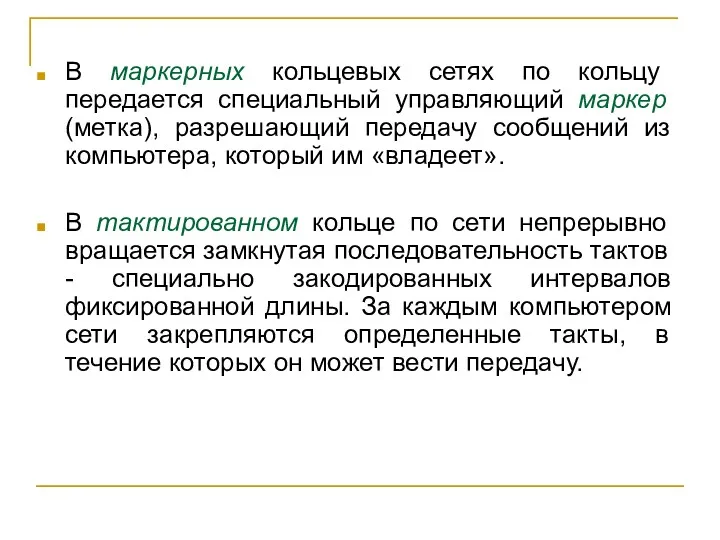 В маркерных кольцевых сетях по кольцу передается специальный управляющий маркер (метка), разрешающий передачу сообщений из компьютера, который им «владеет».

В тактированном кольце по сети непрерывно вращается замкнутая последовательность тактов - специально закодированных интервалов фиксированной длины. За каждым компьютером сети закрепляются определенные такты, в течение которых он может вести передачу.